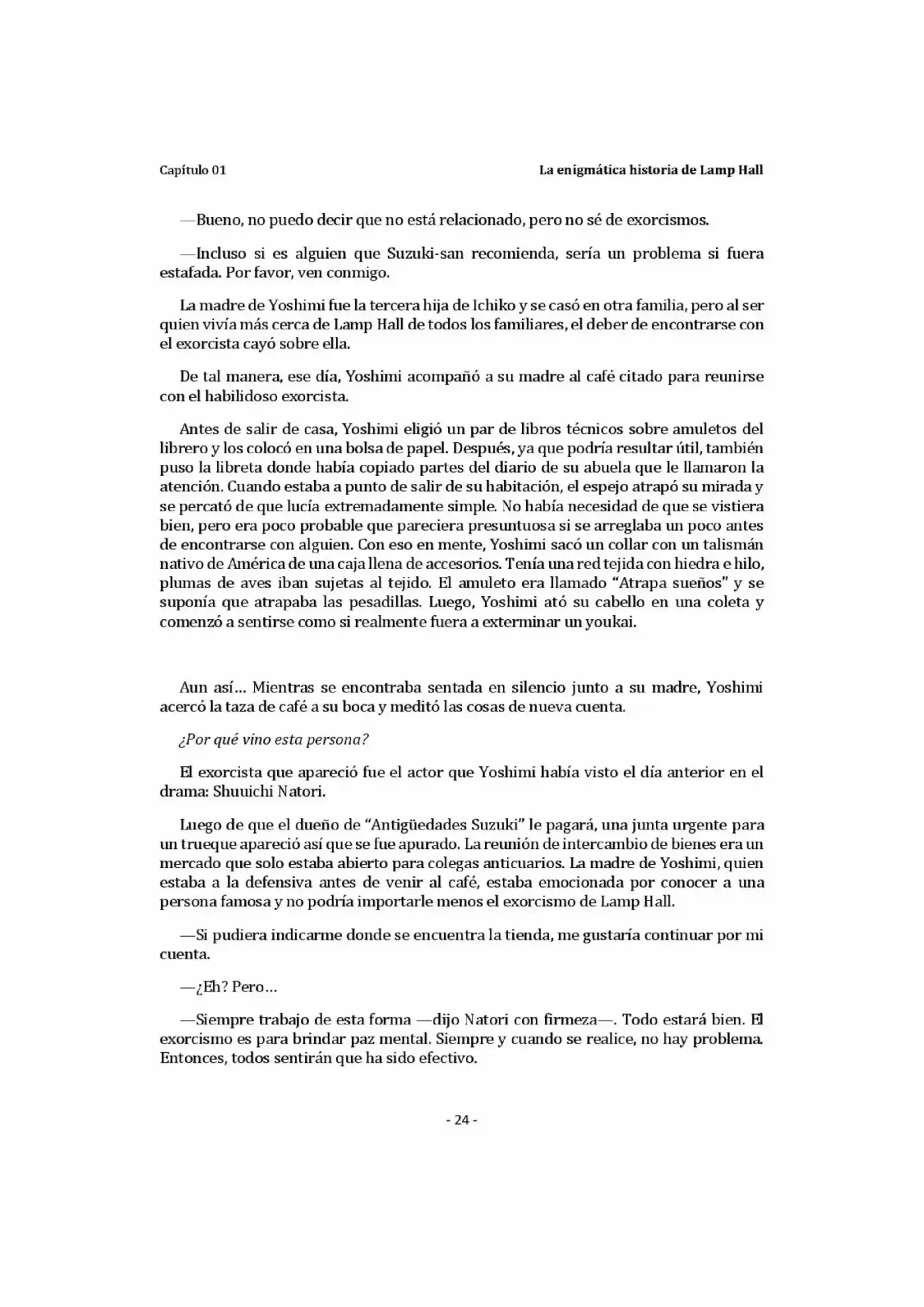 Capítulo 01

La enigmática historia de Lamp Hall

—Bueno, no puedo decir que no está relacionado, pero no sé de exorcismos.

—Incluso si es alguien que Suzuki-san recomienda, sería un problema si fuera estafada. Por favor, ven conmigo.

La madre de Yoshimi fue la tercera hija de Ichiko y se casó en otra familia, pero al ser quien vivía más cerca de Lamp Hall de todos los familiares, el deber de encontrarse con el exorcista cayó sobre ella.

De tal manera, ese día, Yoshimi acompañó a su madre al café citado para reunirse con el habilidoso exorcista.

Antes de salir de casa, Yoshimi eligió un par de libros técnicos sobre amuletos del librero y los colocó en una bolsa de papel. Después, ya que podría resultar útil, también puso la libreta donde había copiado partes del diario de su abuela que le llamaron la atención. Cuando estaba a punto de salir de su habitación, el espejo atrapó su mirada y se percató de que lucía extremadamente simple. No había necesidad de que se vistiera bien, pero era poco probable que pareciera presuntuosa si se arreglaba un poco antes de encontrarse con alguien. Con eso en mente, Yoshimi sacó un collar con un talismán nativo de América de una caja llena de accesorios. Tenía una red tejida con hiedra e hilo, plumas de aves iban sujetas al tejido. El amuleto era llamado "Atrapa sueños" y se suponía que atrapaba las pesadillas. Luego, Yoshimi ató su cabello en una coleta y comenzó a sentirse como si realmente fuera a exterminar un youkai.

Aun así… Mientras se encontraba sentada en silencio junto a su madre, Yoshimi acercó la taza de café a su boca y meditó las cosas de nueva cuenta.

¿Por qué vino esta persona?

El exorcista que apareció fue el actor que Yoshimi había visto el día anterior en el drama: Shuuichi Natori.

Luego de que el dueño de "Antigüedades Suzuki" le pagará, una junta urgente para un trueque apareció así que se fue apurado. La reunión de intercambio de bienes era un mercado que solo estaba abierto para colegas anticuarios. La madre de Yoshimi, quien estaba a la defensiva antes de venir al café, estaba emocionada por conocer a una persona famosa y no podría importarle menos el exorcismo de Lamp Hall.

—Si pudiera indicarme donde se encuentra la tienda, me gustaría continuar por mi cuenta.

—¿Eh? Pero…

—Siempre trabajo de esta forma —dijo Natori con firmeza—. Todo estará bien. El exorcismo es para brindar paz mental. Siempre y cuando se realice, no hay problema. Entonces, todos sentirán que ha sido efectivo.

- 24 -